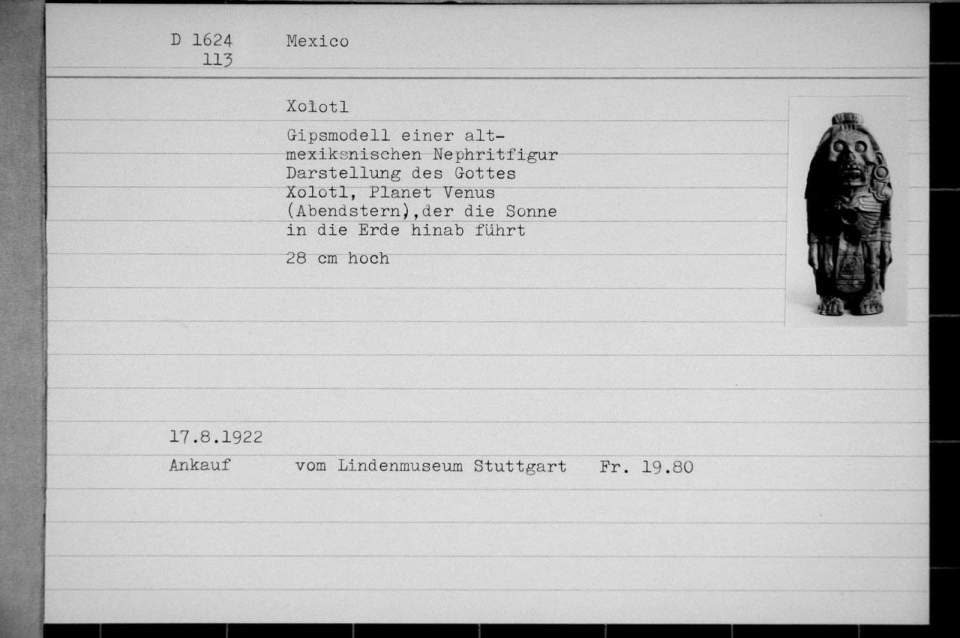 D 1624 113 Mexico

Xolotl

Gipsmodell einer altmexikanischen Nephritfigur Darstellung des Gottes Xolotl, Planet Venus (Abendstern),der die Sonne in die Erde hinab führt

28 cm hoch

17.8.1922

Ankauf vom Lindenmuseum Stuttgart Fr. 19.80